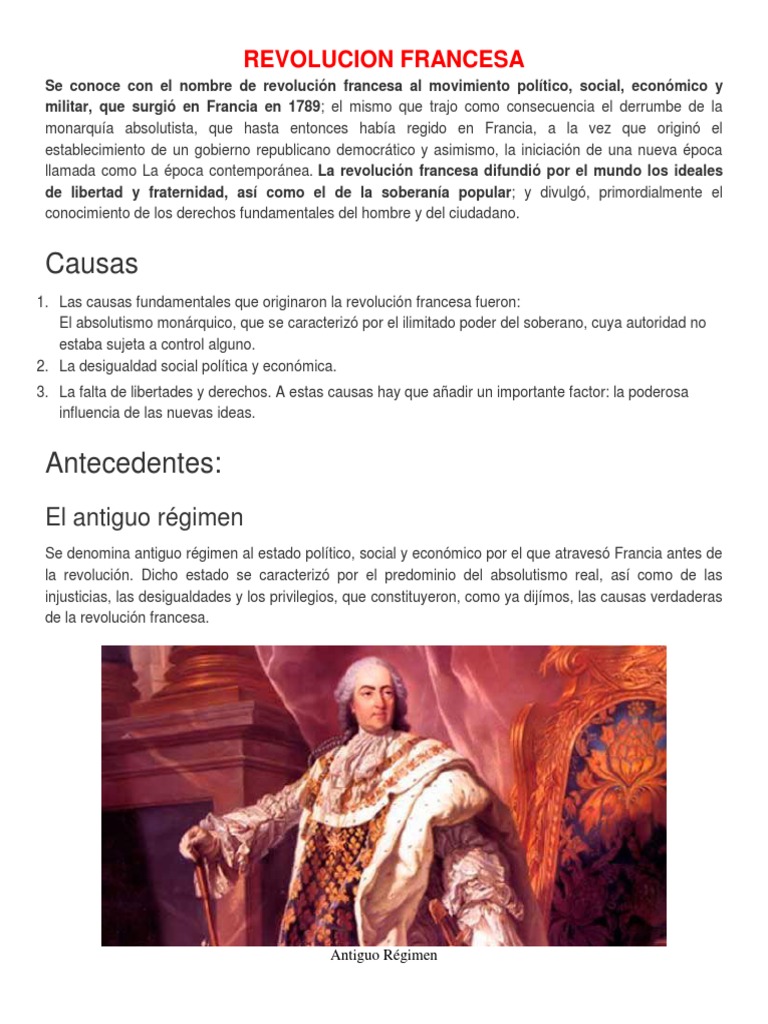 REVOLUCION FRANCESA

Se conoce con el nombre de revolución francesa al movimiento político, social, económico y militar, que surgió en Francia en 1789; el mismo que trajo como consecuencia el derrumbe de la monarquía absolutista, que hasta entonces había regido en Francia, a la vez que originó el establecimiento de un gobierno republicano democrático y asimismo, la iniciación de una nueva época llamada como La época contemporánea. La revolución francesa difundió por el mundo los ideales de libertad y fraternidad, así como el de la soberanía popular; y divulgó, primordialmente el conocimiento de los derechos fundamentales del hombre y del ciudadano.

Causas

1. Las causas fundamentales que originaron la revolución francesa fueron:
El absolutismo monárquico, que se caracterizó por el ilimitado poder del soberano, cuya autoridad no estaba sujeta a control alguno.
2. La desigualdad social política y económica.
3. La falta de libertades y derechos. A estas causas hay que añadir un importante factor: la poderosa influencia de las nuevas ideas.

Antecedentes:

El antiguo régimen

Se denomina antiguo régimen al estado político, social y económico por el que atravesó Francia antes de la revolución. Dicho estado se caracterizó por el predominio del absolutismo real, así como de las injusticias, las desigualdades y los privilegios, que constituyeron, como ya dijímos, las causas verdaderas de la revolución francesa.

Antiguo Régimen